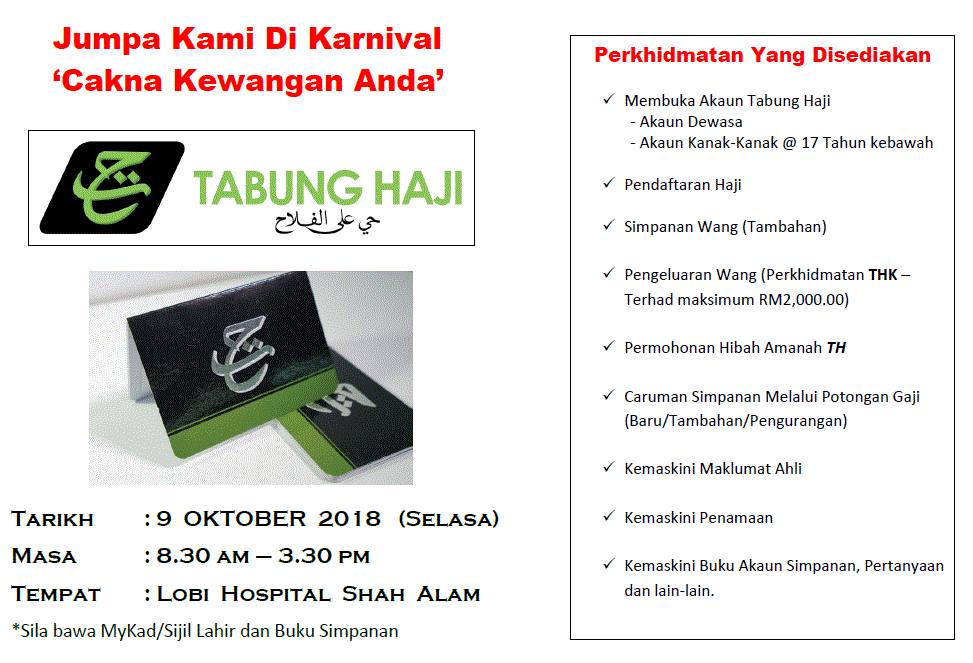 Jumpa Kami Di Karnival
'Cakna Kewangan Anda'

TABUNG HAJI
حي على الفلاح

Tarikh : 9 OKTOBER 2018 (Selasa)
Masa : 8.30 am – 3.30 pm
Tempat : Lobi Hospital Shah Alam

*Sila bawa MyKad/Sijil Lahir dan Buku Simpanan

Perkhidmatan Yang Disediakan

✓ Membuka Akaun Tabung Haji
- Akaun Dewasa
- Akaun Kanak-Kanak @ 17 Tahun kebawah

✓ Pendaftaran Haji

✓ Simpanan Wang (Tambahan)

✓ Pengeluaran Wang (Perkhidmatan THK – Terhad maksimum RM2,000.00)

✓ Permohonan Hibah Amanah TH

✓ Caruman Simpanan Melalui Potongan Gaji (Baru/Tambahan/Pengurangan)

✓ Kemaskini Maklumat Ahli

✓ Kemaskini Penamaan

✓ Kemaskini Buku Akaun Simpanan, Pertanyaan dan lain-lain.